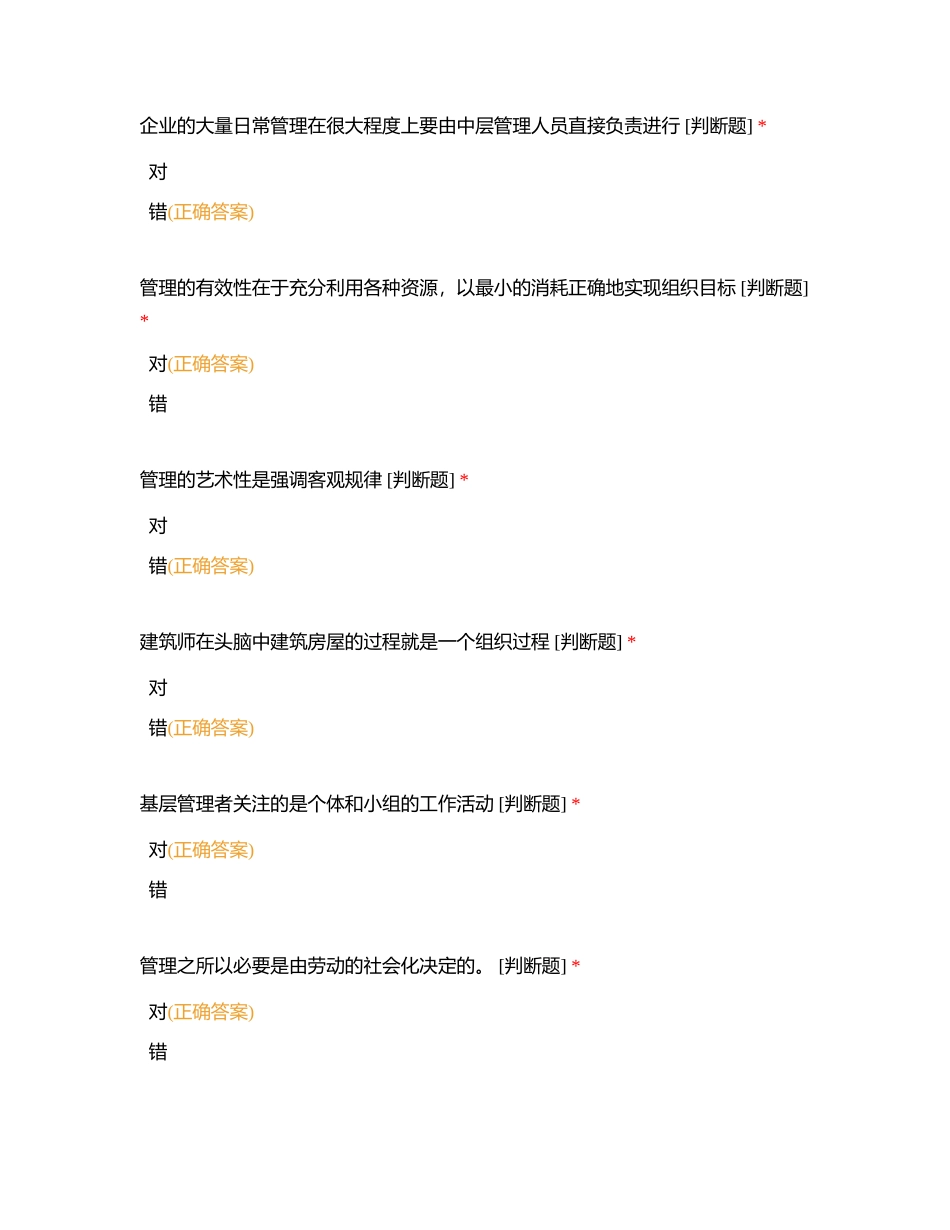 企业的大量日常管理在很大程度上要由中层管理人员直接负责进行 [判断题] *

对

错(正确答案)

管理的有效性在于充分利用各种资源，以最小的消耗正确地实现组织目标 [判断题] *

对(正确答案)

错

管理的艺术性是强调客观规律 [判断题] *

对

错(正确答案)

建筑师在头脑中建筑房屋的过程就是一个组织过程 [判断题] *

对

错(正确答案)

基层管理者关注的是个体和小组的工作活动 [判断题] *

对(正确答案)

错

管理之所以必要是由劳动的社会化决定的。 [判断题] *

对(正确答案)

错